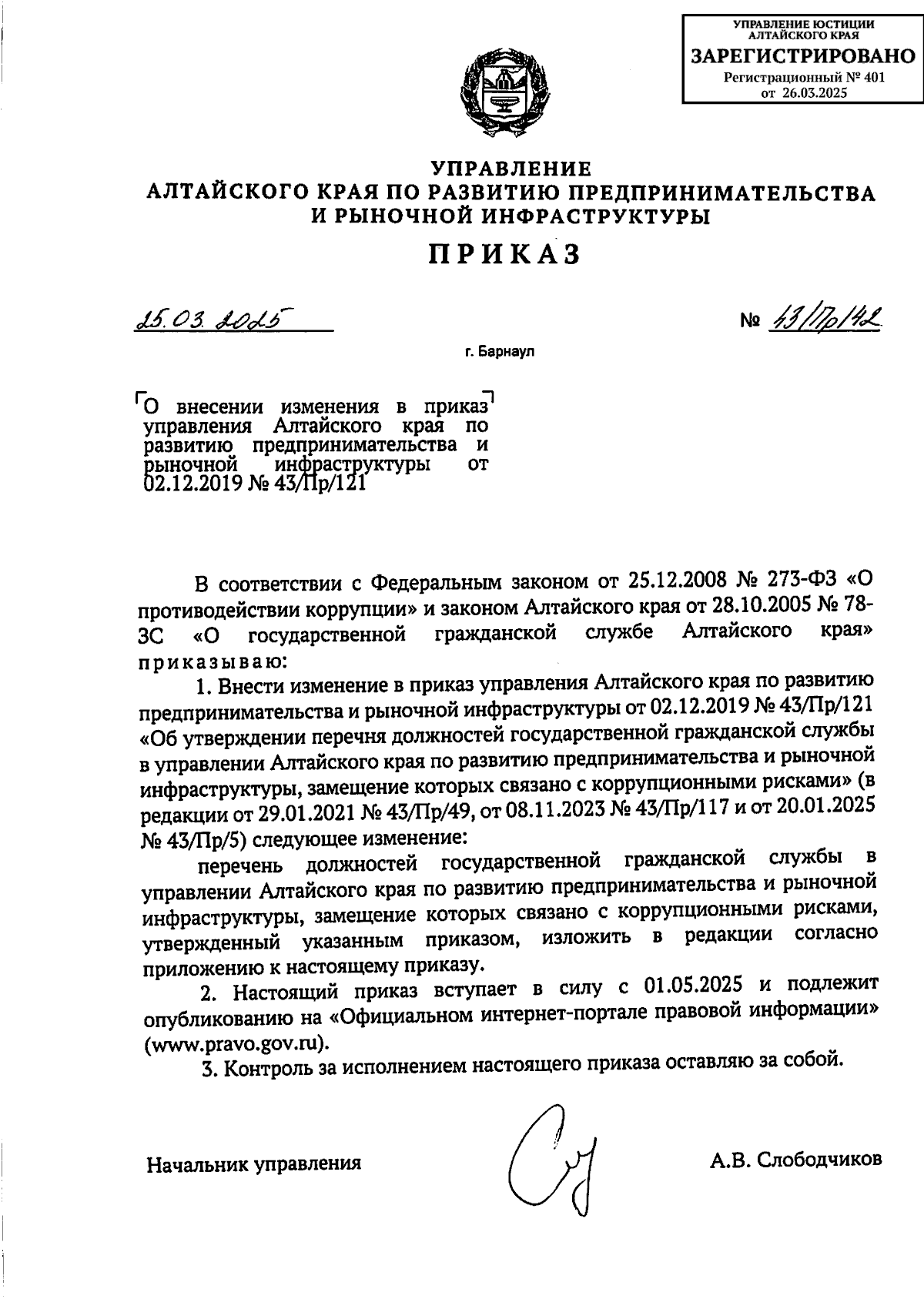 УПРАВЛЕНИЕ ЮСТИЦИИ АЛТАЙСКОГО КРАЯ
ЗАРЕГИСТРИРОВАНО
Регистрационный № 401
от 26.03.2025

УПРАВЛЕНИЕ
АЛТАЙСКОГО КРАЯ ПО РАЗВИТИЮ ПРЕДПРИНИМАТЕЛЬСТВА
И РЫНОЧНОЙ ИНФРАСТРУКТУРЫ

ПРИКАЗ

25.03.2025

№ 43/Пр/42

г. Барнаул

О внесении изменения в приказ управления Алтайского края по развитию предпринимательства и рыночной инфраструктуры от 02.12.2019 № 43/Пр/121

В соответствии с Федеральным законом от 25.12.2008 № 273-ФЗ «О противодействии коррупции» и законом Алтайского края от 28.10.2005 № 78-ЗС «О государственной гражданской службе Алтайского края» приказываю:

1. Внести изменение в приказ управления Алтайского края по развитию предпринимательства и рыночной инфраструктуры от 02.12.2019 № 43/Пр/121 «Об утверждении перечня должностей государственной гражданской службы в управлении Алтайского края по развитию предпринимательства и рыночной инфраструктуры, замещение которых связано с коррупционными рисками» (в редакции от 29.01.2021 № 43/Пр/49, от 08.11.2023 № 43/Пр/117 и от 20.01.2025 № 43/Пр/5) следующее изменение:

перечень должностей государственной гражданской службы в управлении Алтайского края по развитию предпринимательства и рыночной инфраструктуры, замещение которых связано с коррупционными рисками, утвержденный указанным приказом, изложить в редакции согласно приложению к настоящему приказу.

2. Настоящий приказ вступает в силу с 01.05.2025 и подлежит опубликованию на «Официальном интернет-портале правовой информации» (www.pravo.gov.ru).

3. Контроль за исполнением настоящего приказа оставляю за собой.

Начальник управления

А.В. Слободчиков